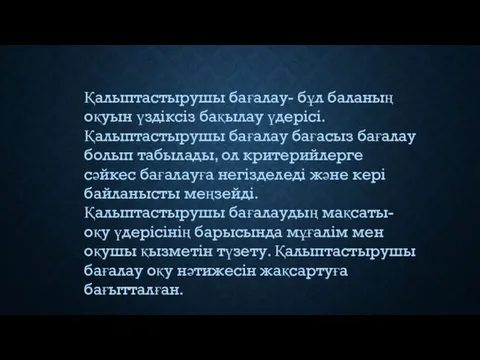 Қалыптастырушы бағалау- бұл баланың оқуын үздіксіз бақылау үдерісі. Қалыптастырушы бағалау бағасыз бағалау болып табылады, ол критерийлерге сәйкес бағалауға негізделеді және кері байланысты меңзейді. Қалыптастырушы бағалаудың мақсаты- оқу үдерісінің барысында мұғалім мен оқушы қызметін түзету. Қалыптастырушы бағалау оқу нәтижесін жақсартуға бағытталған.